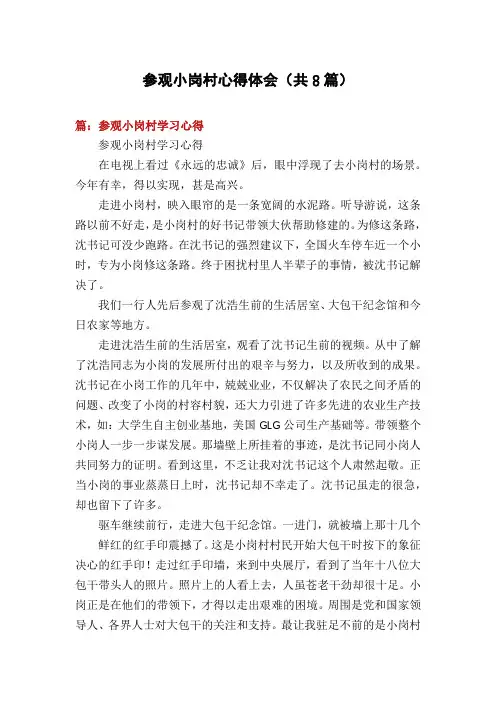 参观小岗村心得体会（共8篇）

篇：参观小岗村学习心得

参观小岗村学习心得

在电视上看过《永远的忠诚》后，眼中浮现了去小岗村的场景。今年有幸，得以实现，甚是高兴。

走进小岗村，映入眼帘的是一条宽阔的水泥路。听导游说，这条路以前不好走，是小岗村的好书记带领大伙帮助修建的。为修这条路，沈书记可没少跑路。在沈书记的强烈建议下，全国火车停车近一个小时，专为小岗修这条路。终于困扰村里人半辈子的事情，被沈书记解决了。

我们一行人先后参观了沈浩生前的生活居室、大包干纪念馆和今日农家等地方。

走进沈浩生前的生活居室，观看了沈书记生前的视频。从中了解了沈浩同志为小岗的发展所付出的艰辛与努力，以及所收到的成果。沈书记在小岗工作的几年中，兢兢业业，不仅解决了农民之间矛盾的问题、改变了小岗的村容村貌，还大力引进了许多先进的农业生产技术，如：大学生自主创业基地，美国GLG公司生产基础等。带领整个小岗人一步一步谋发展。那墙壁上所挂着的事迹，是沈书记同小岗人共同努力的证明。看到这里，不乏让我对沈书记这个人肃然起敬。正当小岗的事业蒸蒸日上时，沈书记却不幸走了。沈书记虽走的很急，却也留下了许多。

驱车继续前行，走进大包干纪念馆。一进门，就被墙上那十几个

鲜红的红手印震撼了。这是小岗村村民开始大包干时按下的象征决心的红手印！走过红手印墙，来到中央展厅，看到了当年十八位大包干带头人的照片。照片上的人看上去，人虽苍老干劲却很十足。小岗正是在他们的带领下，才得以走出艰难的困境。周围是党和国家领导人、各界人士对大包干的关注和支持。最让我驻足不前的是小岗村